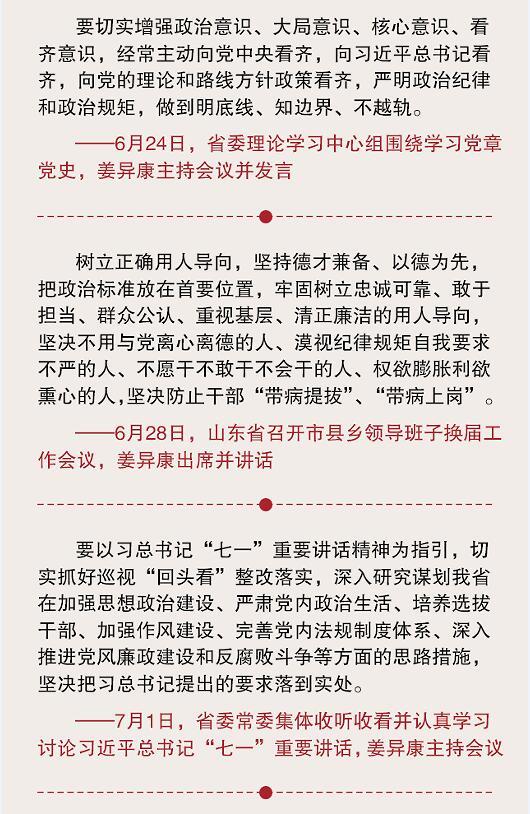 要切实增强政治意识、大局意识、核心意识、看齐意识，经常主动向党中央看齐，向习近平总书记看齐，向党的理论和路线方针政策看齐，严明政治纪律和政治规矩，做到明底线、知边界、不越轨。

——6月24日，省委理论学习中心组围绕学习党章党史，姜异康主持会议并发言

树立正确用人导向，坚持德才兼备、以德为先，把政治标准放在首要位置，牢固树立忠诚可靠、敢于担当、群众公认、重视基层、清正廉洁的用人导向，坚决不用与党离心离德的人、漠视纪律规矩自我要求不严的人、不愿干不敢干不会干的人、权欲膨胀利欲熏心的人，坚决防止干部“带病提拔”、“带病上岗”。

——6月28日，山东省召开市县乡领导班子换届工作会议，姜异康出席并讲话

要以习总书记“七一”重要讲话精神为指引，切实抓好巡视“回头看”整改落实，深入研究谋划我省在加强思想政治建设、严肃党内政治生活、培养选拔干部、加强作风建设、完善党内法规制度体系、深入推进党风廉政建设和反腐败斗争等方面的思路措施，坚决把习总书记提出的要求落到实处。

——7月1日，省委常委集体收听收看并认真学习讨论习近平总书记“七一”重要讲话，姜异康主持会议